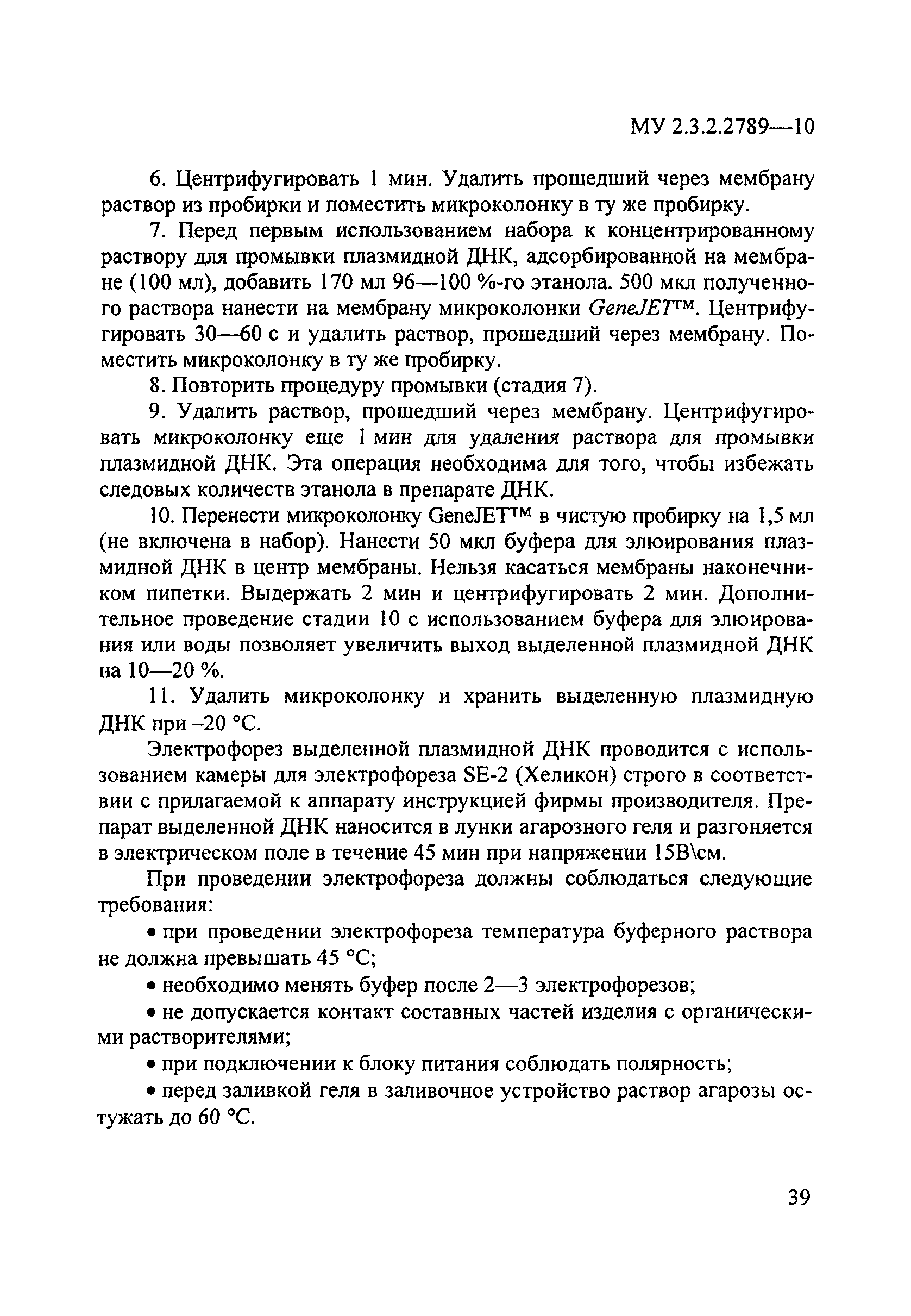 МУ 2.3.2.2789—10

6. Центрифугировать 1 мин. Удалить прошедший через мембрану раствор из пробирки и поместить микроколонку в ту же пробирку.

7. Перед первым использованием набора к концентрированному раствору для промывки плазмидной ДНК, адсорбированной на мембране (100 мл), добавить 170 мл 96—100 %-го этанола. 500 мкл полученного раствора нанести на мембрану микроколонки GeneJET™. Центрифугировать 30—60 с и удалить раствор, прошедший через мембрану. Поместить микроколонку в ту же пробирку.

8. Повторить процедуру промывки (стадия 7).

9. Удалить раствор, прошедший через мембрану. Центрифугировать микроколонку еще 1 мин для удаления раствора для промывки плазмидной ДНК. Эта операция необходима для того, чтобы избежать следовых количеств этанола в препарате ДНК.

10. Перенести микроколонку GeneJET™ в чистую пробирку на 1,5 мл (не включена в набор). Нанести 50 мкл буфера для элюирования плазмидной ДНК в центр мембраны. Нельзя касаться мембраны наконечником пипетки. Выдержать 2 мин и центрифугировать 2 мин. Дополнительное проведение стадии 10 с использованием буфера для элюирования или воды позволяет увеличить выход выделенной плазмидной ДНК на 10—20 %.

11. Удалить микроколонку и хранить выделенную плазмидную ДНК при –20 °С.

Электрофорез выделенной плазмидной ДНК проводится с использованием камеры для электрофореза SE-2 (Хеликон) строго в соответствии с прилагаемой к аппарату инструкцией фирмы производителя. Препарат выделенной ДНК наносится в лунки агарозного геля и разгоняется в электрическом поле в течение 45 мин при напряжении 15В\см.

При проведении электрофореза должны соблюдаться следующие требования:

• при проведении электрофореза температура буферного раствора не должна превышать 45 °С;

• необходимо менять буфер после 2—3 электрофорезов;

• не допускается контакт составных частей изделия с органическими растворителями;

• при подключении к блоку питания соблюдать полярность;

• перед заливкой геля в заливочное устройство раствор агарозы остужать до 60 °С.

39